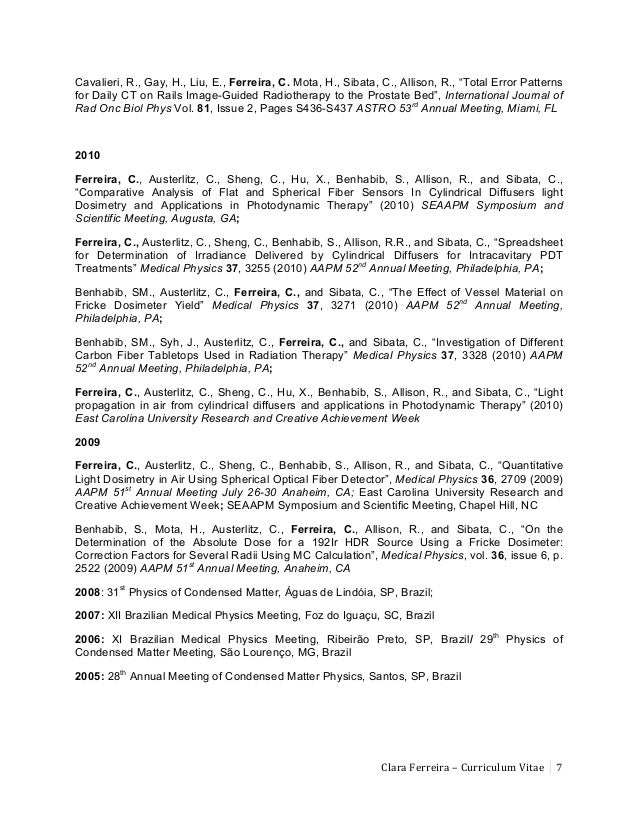 Cavalieri, R., Gay, H., Liu, E., Ferreira, C. Mota, H., Sibata, C., Allison, R., "Total Error Patterns for Daily CT on Rails Image-Guided Radiotherapy to the Prostate Bed", International Journal of Rad Onc Biol Phys Vol. 81, Issue 2, Pages S436-S437 ASTRO 53$^{rd}$ Annual Meeting, Miami, FL

2010

Ferreira, C., Austerlitz, C., Sheng, C., Hu, X., Benhabib, S., Allison, R., and Sibata, C., "Comparative Analysis of Flat and Spherical Fiber Sensors In Cylindrical Diffusers light Dosimetry and Applications in Photodynamic Therapy" (2010) SEAAPM Symposium and Scientific Meeting, Augusta, GA;

Ferreira, C., Austerlitz, C., Sheng, C., Benhabib, S., Allison, R.R., and Sibata, C., "Spreadsheet for Determination of Irradiance Delivered by Cylindrical Diffusers for Intracavitary PDT Treatments" Medical Physics 37, 3255 (2010) AAPM 52$^{nd}$ Annual Meeting, Philadelphia, PA;

Benhabib, SM., Austerlitz, C., Ferreira, C., and Sibata, C., "The Effect of Vessel Material on Fricke Dosimeter Yield" Medical Physics 37, 3271 (2010) AAPM 52$^{nd}$ Annual Meeting, Philadelphia, PA;

Benhabib, SM., Syh, J., Austerlitz, C., Ferreira, C., and Sibata, C., "Investigation of Different Carbon Fiber Tabletops Used in Radiation Therapy" Medical Physics 37, 3328 (2010) AAPM 52$^{nd}$ Annual Meeting, Philadelphia, PA;

Ferreira, C., Austerlitz, C., Sheng, C., Hu, X., Benhabib, S., Allison, R., and Sibata, C., "Light propagation in air from cylindrical diffusers and applications in Photodynamic Therapy" (2010) East Carolina University Research and Creative Achievement Week

2009

Ferreira, C., Austerlitz, C., Sheng, C., Benhabib, S., Allison, R., and Sibata, C., "Quantitative Light Dosimetry in Air Using Spherical Optical Fiber Detector", Medical Physics 36, 2709 (2009) AAPM 51$^{st}$ Annual Meeting July 26-30 Anaheim, CA; East Carolina University Research and Creative Achievement Week; SEAAPM Symposium and Scientific Meeting, Chapel Hill, NC

Benhabib, S., Mota, H., Austerlitz, C., Ferreira, C., Allison, R., and Sibata, C., "On the Determination of the Absolute Dose for a 192Ir HDR Source Using a Fricke Dosimeter: Correction Factors for Several Radii Using MC Calculation", Medical Physics, vol. 36, issue 6, p. 2522 (2009) AAPM 51$^{st}$ Annual Meeting, Anaheim, CA

2008: 31$^{st}$ Physics of Condensed Matter, Águas de Lindóia, SP, Brazil;

2007: XII Brazilian Medical Physics Meeting, Foz do Iguaçu, SC, Brazil

2006: XI Brazilian Medical Physics Meeting, Ribeirão Preto, SP, Brazil/ 29$^{th}$ Physics of Condensed Matter Meeting, São Lourenço, MG, Brazil

2005: 28$^{th}$ Annual Meeting of Condensed Matter Physics, Santos, SP, Brazil

Clara Ferreira – Curriculum Vitae | 7